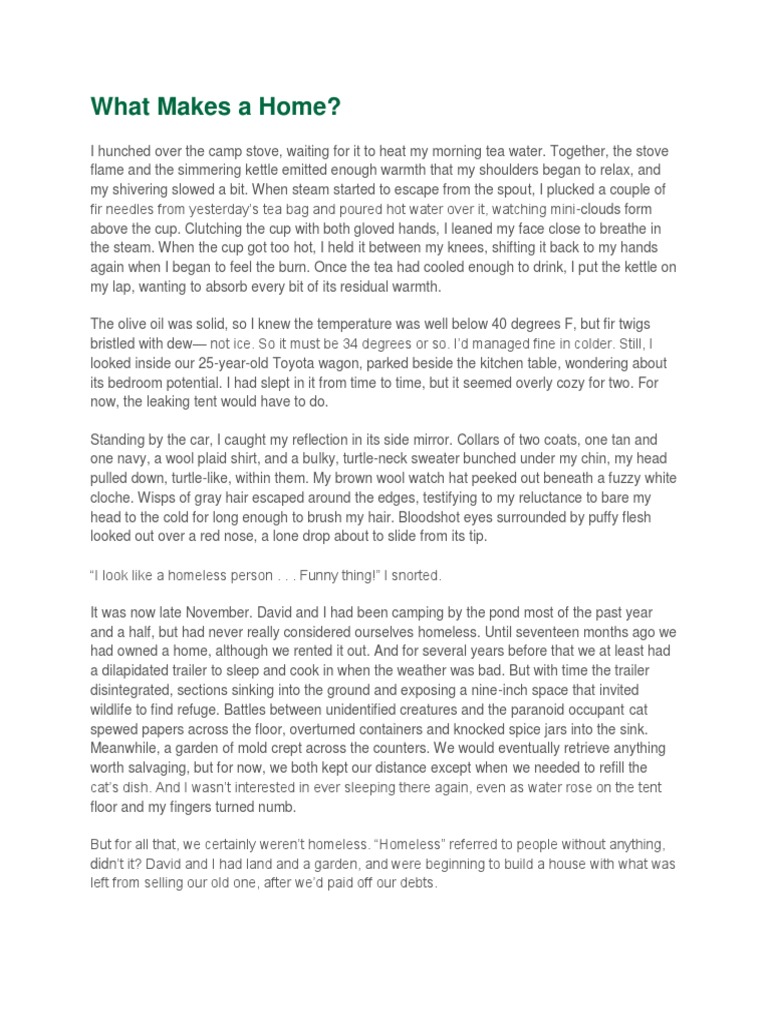 What Makes a Home?

I hunched over the camp stove, waiting for it to heat my morning tea water. Together, the stove flame and the simmering kettle emitted enough warmth that my shoulders began to relax, and my shivering slowed a bit. When steam started to escape from the spout, I plucked a couple of fir needles from yesterday's tea bag and poured hot water over it, watching mini-clouds form above the cup. Clutching the cup with both gloved hands, I leaned my face close to breathe in the steam. When the cup got too hot, I held it between my knees, shifting it back to my hands again when I began to feel the burn. Once the tea had cooled enough to drink, I put the kettle on my lap, wanting to absorb every bit of its residual warmth.

The olive oil was solid, so I knew the temperature was well below 40 degrees F, but fir twigs bristled with dew— not ice. So it must be 34 degrees or so. I'd managed fine in colder. Still, I looked inside our 25-year-old Toyota wagon, parked beside the kitchen table, wondering about its bedroom potential. I had slept in it from time to time, but it seemed overly cozy for two. For now, the leaking tent would have to do.

Standing by the car, I caught my reflection in its side mirror. Collars of two coats, one tan and one navy, a wool plaid shirt, and a bulky, turtle-neck sweater bunched under my chin, my head pulled down, turtle-like, within them. My brown wool watch hat peeked out beneath a fuzzy white cloche. Wisps of gray hair escaped around the edges, testifying to my reluctance to bare my head to the cold for long enough to brush my hair. Bloodshot eyes surrounded by puffy flesh looked out over a red nose, a lone drop about to slide from its tip.

"I look like a homeless person . . . Funny thing!" I snorted.

It was now late November. David and I had been camping by the pond most of the past year and a half, but had never really considered ourselves homeless. Until seventeen months ago we had owned a home, although we rented it out. And for several years before that we at least had a dilapidated trailer to sleep and cook in when the weather was bad. But with time the trailer disintegrated, sections sinking into the ground and exposing a nine-inch space that invited wildlife to find refuge. Battles between unidentified creatures and the paranoid occupant cat spewed papers across the floor, overturned containers and knocked spice jars into the sink. Meanwhile, a garden of mold crept across the counters. We would eventually retrieve anything worth salvaging, but for now, we both kept our distance except when we needed to refill the cat's dish. And I wasn't interested in ever sleeping there again, even as water rose on the tent floor and my fingers turned numb.

But for all that, we certainly weren't homeless. "Homeless" referred to people without anything, didn't it? David and I had land and a garden, and were beginning to build a house with what was left from selling our old one, after we'd paid off our debts.